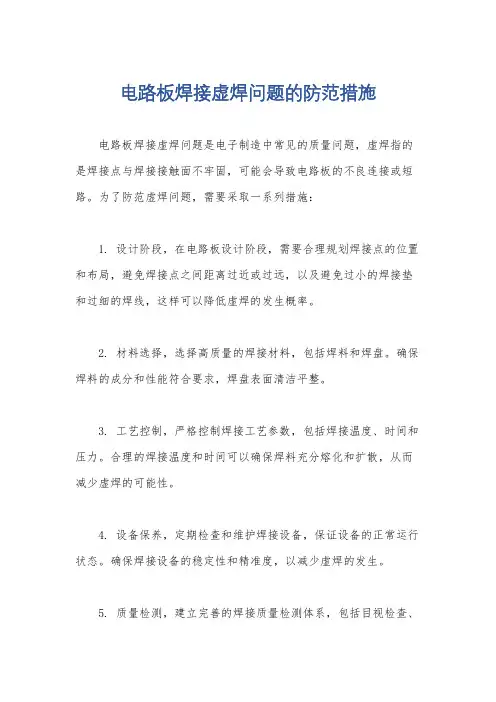 电路板焊接虚焊问题的防范措施

电路板焊接虚焊问题是电子制造中常见的质量问题，虚焊指的是焊接点与焊接接触面不牢固，可能会导致电路板的不良连接或短路。为了防范虚焊问题，需要采取一系列措施：

1. 设计阶段，在电路板设计阶段，需要合理规划焊接点的位置和布局，避免焊接点之间距离过近或过远，以及避免过小的焊接垫和过细的焊线，这样可以降低虚焊的发生概率。

2. 材料选择，选择高质量的焊接材料，包括焊料和焊盘。确保焊料的成分和性能符合要求，焊盘表面清洁平整。

3. 工艺控制，严格控制焊接工艺参数，包括焊接温度、时间和压力。合理的焊接温度和时间可以确保焊料充分熔化和扩散，从而减少虚焊的可能性。

4. 设备保养，定期检查和维护焊接设备，保证设备的正常运行状态。确保焊接设备的稳定性和精准度，以减少虚焊的发生。

5. 质量检测，建立完善的焊接质量检测体系，包括目视检查、